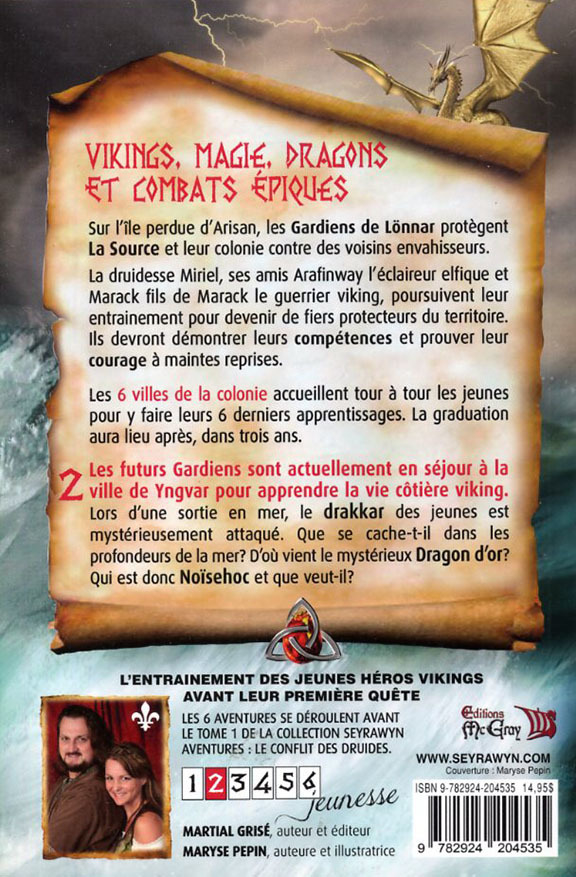 VIKINGS, MAGIE, DRAGONS ET COMBATS ÉPIQUES

Sur l'île perdue d'Arisan, les Gardiens de Lönnar protègent La Source et leur colonie contre des voisins envahisseurs.

La druidesse Miriel, ses amis Arafinway l'éclaireur elfique et Marack fils de Marack le guerrier viking, poursuivent leur entrainement pour devenir de fiers protecteurs du territoire. Ils devront démontrer leurs compétences et prouver leur courage à maintes reprises.

Les 6 villes de la colonie accueillent tour à tour les jeunes pour y faire leurs 6 derniers apprentissages. La graduation aura lieu après, dans trois ans.

2 Les futurs Gardiens sont actuellement en séjour à la ville de Yngvar pour apprendre la vie côtière viking. Lors d'une sortie en mer, le drakkar des jeunes est mystérieusement attaqué. Que se cache-t-il dans les profondeurs de la mer? D'où vient le mystérieux Dragon d'or? Qui est donc Noïsehoc et que veut-il?

L'ENTRAINEMENT DES JEUNES HÉROS VIKINGS AVANT LEUR PREMIÈRE QUÊTE

LES 6 AVENTURES SE DÉROULENT AVANT LE TOME 1 DE LA COLLECTION SEYRAWYN AVENTURES : LE CONFLIT DES DRUIDES.

1 2 3 4 5 6 jeunesse

MARTIAL GRISÉ, auteur et éditeur
MARYSE PEPIN, auteure et illustratrice

Éditions McGray

WWW.SEYRAWYN.COM
Couverture : Maryse Pepin

ISBN 9-782924-204535 14,95$

9 782924 204535